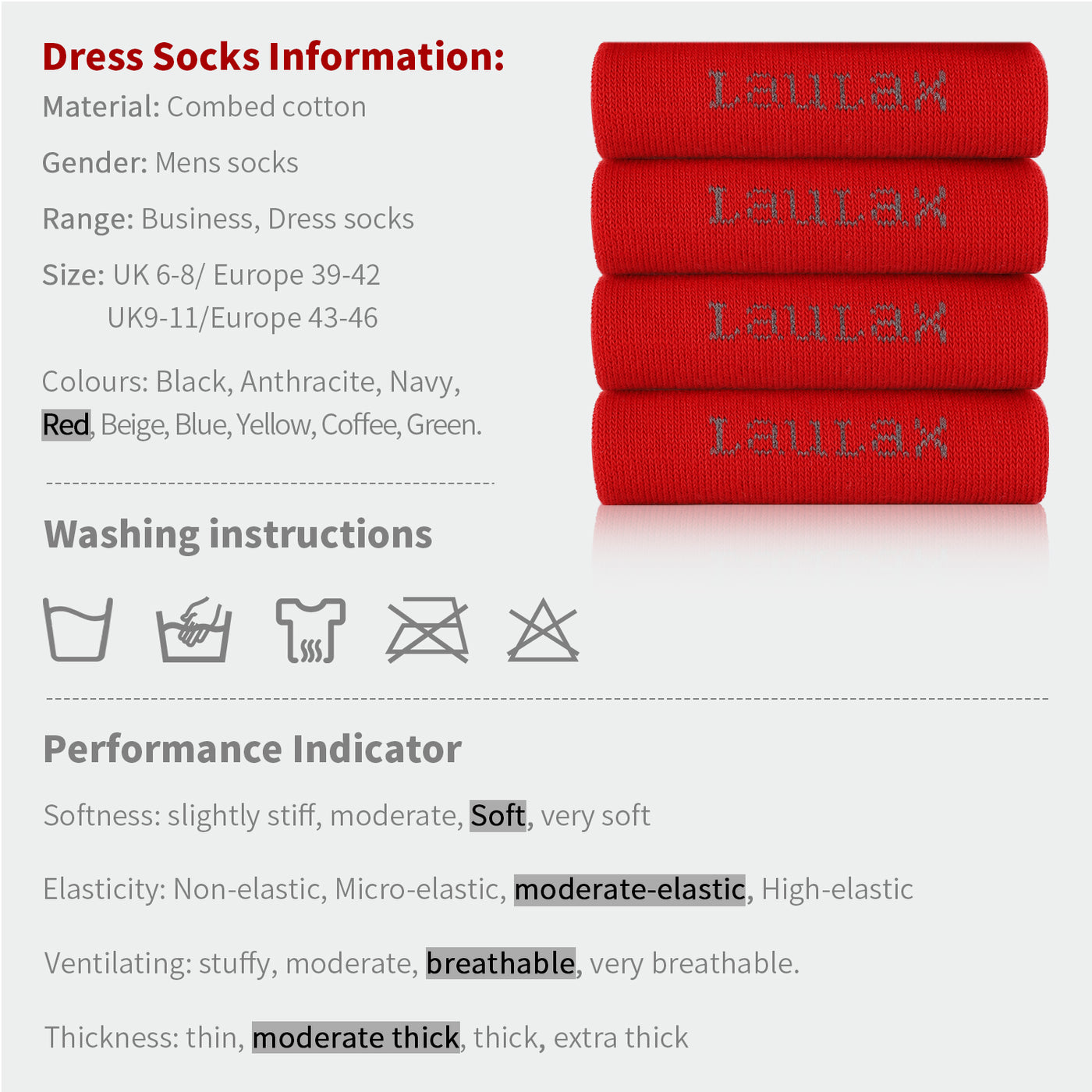 Dress Socks Information:

Material: Combed cotton

Gender: Mens socks

Range: Business, Dress socks

Size: UK 6-8/ Europe 39-42
UK9-11/Europe 43-46

Colours: Black, Anthracite, Navy, Red, Beige, Blue, Yellow, Coffee, Green.

LauLax
LauLax
LauLax
LauLax

Washing instructions

Performance Indicator

Softness: slightly stiff, moderate, Soft, very soft

Elasticity: Non-elastic, Micro-elastic, moderate-elastic, High-elastic

Ventilating: stuffy, moderate, breathable, very breathable.

Thickness: thin, moderate thick, thick, extra thick